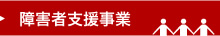 障害者支援事業